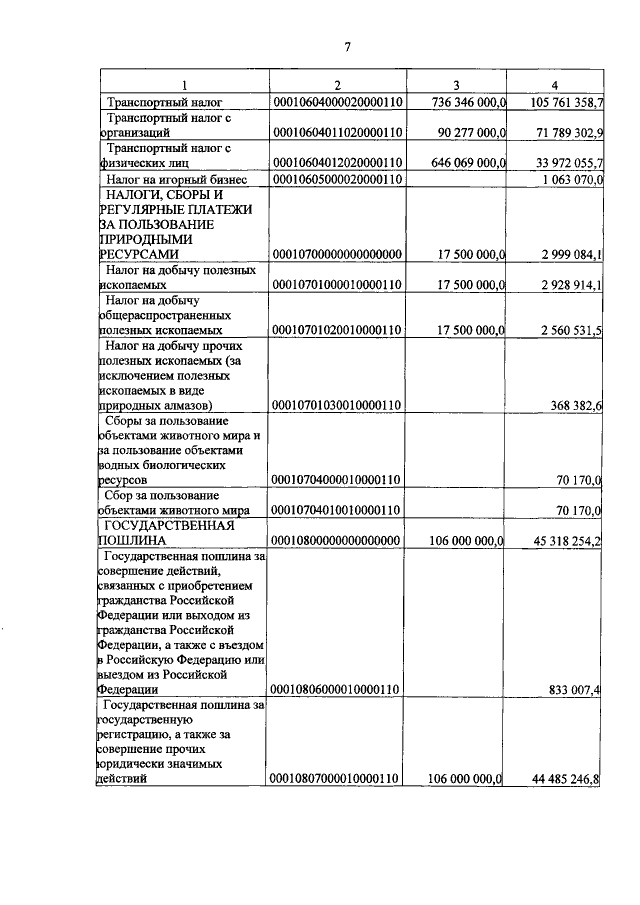 7

| 1 | 2 | 3 | 4 |
|---|---|---|---|
| Транспортный налог | 00010604000020000110 | 736 346 000,0 | 105 761 358,7 |
| Транспортный налог с организаций | 00010604011020000110 | 90 277 000,0 | 71 789 302,9 |
| Транспортный налог с физических лиц | 00010604012020000110 | 646 069 000,0 | 33 972 055,7 |
| Налог на игорный бизнес | 00010605000020000110 | | 1 063 070,0 |
| НАЛОГИ, СБОРЫ И РЕГУЛЯРНЫЕ ПЛАТЕЖИ ЗА ПОЛЬЗОВАНИЕ ПРИРОДНЫМИ РЕСУРСАМИ | 00010700000000000000 | 17 500 000,0 | 2 999 084,1 |
| Налог на добычу полезных ископаемых | 00010701000010000110 | 17 500 000,0 | 2 928 914,1 |
| Налог на добычу общераспространенных полезных ископаемых | 00010701020010000110 | 17 500 000,0 | 2 560 531,5 |
| Налог на добычу прочих полезных ископаемых (за исключением полезных ископаемых в виде природных алмазов) | 00010701030010000110 | | 368 382,6 |
| Сборы за пользование объектами животного мира и за пользование объектами водных биологических ресурсов | 00010704000010000110 | | 70 170,0 |
| Сбор за пользование объектами животного мира | 00010704010010000110 | | 70 170,0 |
| ГОСУДАРСТВЕННАЯ ПОШЛИНА | 00010800000000000000 | 106 000 000,0 | 45 318 254,2 |
| Государственная пошлина за совершение действий, связанных с приобретением гражданства Российской Федерации или выходом из гражданства Российской Федерации, а также с въездом в Российскую Федерацию или выездом из Российской Федерации | 00010806000010000110 | | 833 007,4 |
| Государственная пошлина за государственную регистрацию, а также за совершение прочих юридически значимых действий | 00010807000010000110 | 106 000 000,0 | 44 485 246,8 |